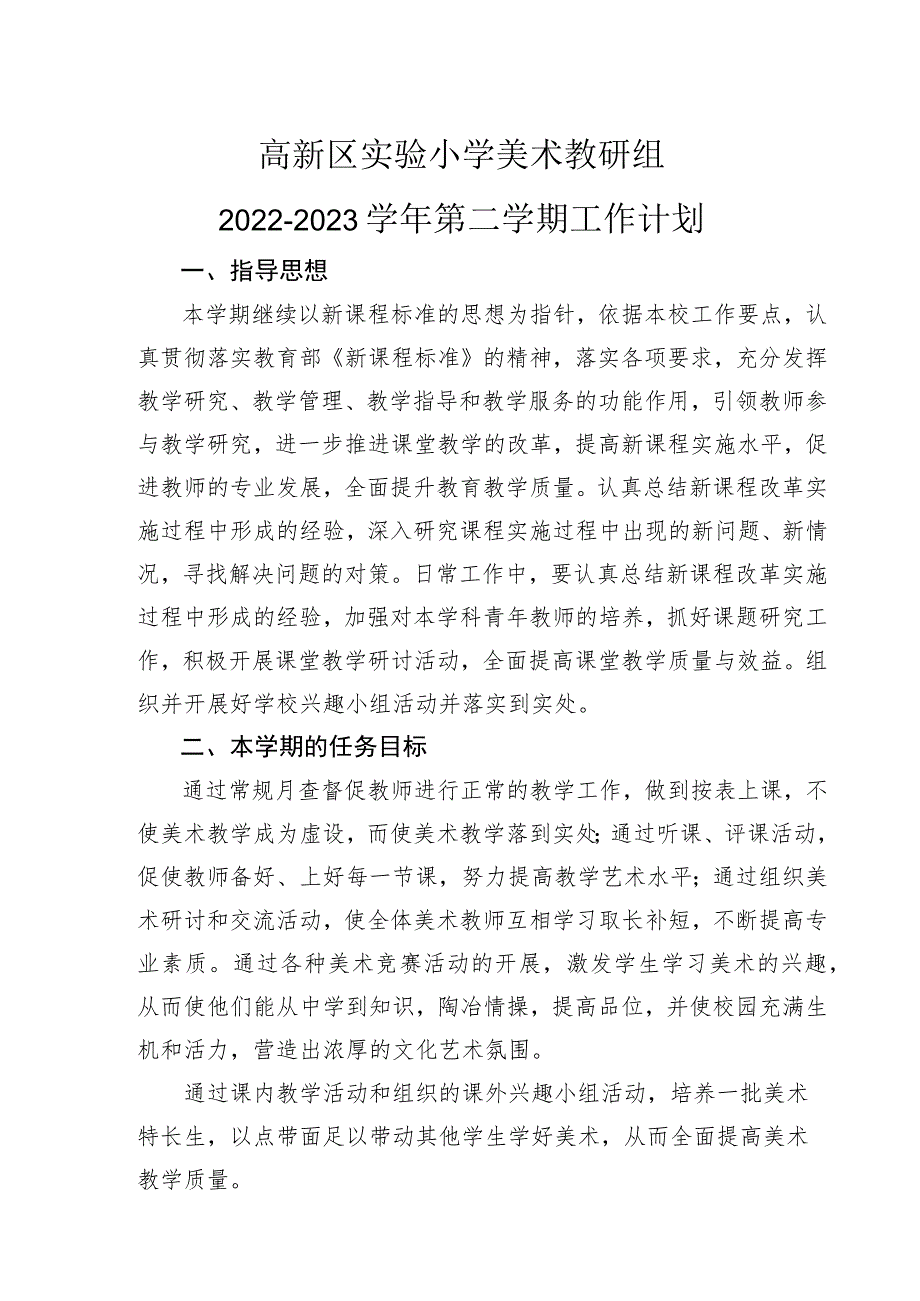 高新区实验小学美术教研组

2022-2023学年第二学期工作计划

一、指导思想

本学期继续以新课程标准的思想为指针，依据本校工作要点，认真贯彻落实教育部《新课程标准》的精神，落实各项要求，充分发挥教学研究、教学管理、教学指导和教学服务的功能作用，引领教师参与教学研究，进一步推进课堂教学的改革，提高新课程实施水平，促进教师的专业发展，全面提升教育教学质量。认真总结新课程改革实施过程中形成的经验，深入研究课程实施过程中出现的新问题、新情况，寻找解决问题的对策。日常工作中，要认真总结新课程改革实施过程中形成的经验，加强对本学科青年教师的培养，抓好课题研究工作，积极开展课堂教学研讨活动，全面提高课堂教学质量与效益。组织并开展好学校兴趣小组活动并落实到实处。

二、本学期的任务目标

通过常规月查督促教师进行正常的教学工作，做到按表上课，不使美术教学成为虚设，而使美术教学落到实处;通过听课、评课活动，促使教师备好、上好每一节课，努力提高教学艺术水平;通过组织美术研讨和交流活动，使全体美术教师互相学习取长补短，不断提高专业素质。通过各种美术竞赛活动的开展，激发学生学习美术的兴趣，从而使他们能从中学到知识，陶冶情操，提高品位，并使校园充满生机和活力，营造出浓厚的文化艺术氛围。

通过课内教学活动和组织的课外兴趣小组活动，培养一批美术特长生，以点带面足以带动其他学生学好美术，从而全面提高美术教学质量。